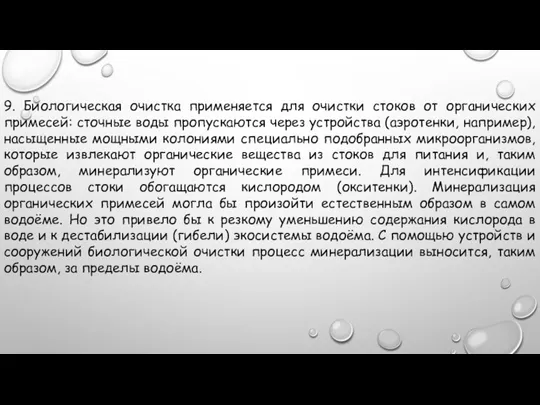 9. Биологическая очистка применяется для очистки стоков от органических примесей: сточные воды пропускаются через устройства (аэротенки, например), насыщенные мощными колониями специально подобранных микроорганизмов, которые извлекают органические вещества из стоков для питания и, таким образом, минерализуют органические примеси. Для интенсификации процессов стоки обогащаются кислородом (окситенки). Минерализация органических примесей могла бы произойти естественным образом в самом водоёме. Но это привело бы к резкому уменьшению содержания кислорода в воде и к дестабилизации (гибели) экосистемы водоёма. С помощью устройств и сооружений биологической очистки процесс минерализации выносится, таким образом, за пределы водоёма.